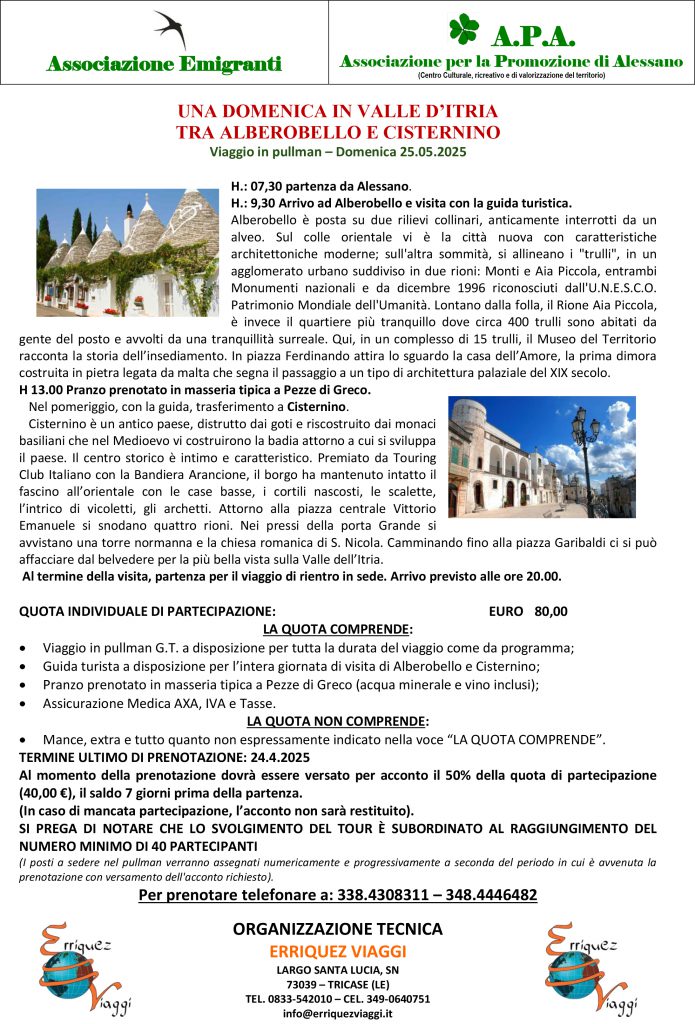 Associazione Emigranti

A.P.A.
Associazione per la Promozione di Alessano
(Centro Culturale, ricreativo e di valorizzazione del territorio)

UNA DOMENICA IN VALLE D'ITRIA
TRA ALBEROBELLO E CISTERNINO
Viaggio in pullman – Domenica 25.05.2025

H.: 07,30 partenza da Alessano.
H.: 9,30 Arrivo ad Alberobello e visita con la guida turistica.
Alberobello è posta su due rilievi collinari, anticamente interrotti da un alveo. Sul colle orientale vi è la città nuova con caratteristiche architettoniche moderne; sull'altra sommità, si allineano i "trulli", in un agglomerato urbano suddiviso in due rioni: Monti e Aia Piccola, entrambi Monumenti nazionali e da dicembre 1996 riconosciuti dall'U.N.E.S.C.O. Patrimonio Mondiale dell'Umanità. Lontano dalla folla, il Rione Aia Piccola, è invece il quartiere più tranquillo dove circa 400 trulli sono abitati da gente del posto e avvolti da una tranquillità surreale. Qui, in un complesso di 15 trulli, il Museo del Territorio racconta la storia dell'insediamento. In piazza Ferdinando attira lo sguardo la casa dell'Amore, la prima dimora costruita in pietra legata da malta che segna il passaggio a un tipo di architettura palaziale del XIX secolo.
H 13.00 Pranzo prenotato in masseria tipica a Pezze di Greco.
Nel pomeriggio, con la guida, trasferimento a Cisternino.
Cisternino è un antico paese, distrutto dai goti e riscostruito dai monaci basiliani che nel Medioevo vi costruirono la badia attorno a cui si sviluppa il paese. Il centro storico è intimo e caratteristico. Premiato da Touring Club Italiano con la Bandiera Arancione, il borgo ha mantenuto intatto il fascino all'orientale con le case basse, i cortili nascosti, le scalette, l'intrico di vicoletti, gli archetti. Attorno alla piazza centrale Vittorio Emanuele si snodano quattro rioni. Nei pressi della porta Grande si avvistano una torre normanna e la chiesa romanica di S. Nicola. Camminando fino alla piazza Garibaldi ci si può affacciare dal belvedere per la più bella vista sulla Valle dell'Itria.
Al termine della visita, partenza per il viaggio di rientro in sede. Arrivo previsto alle ore 20.00.

QUOTA INDIVIDUALE DI PARTECIPAZIONE: EURO 80,00
LA QUOTA COMPRENDE:
• Viaggio in pullman G.T. a disposizione per tutta la durata del viaggio come da programma;
• Guida turista a disposizione per l'intera giornata di visita di Alberobello e Cisternino;
• Pranzo prenotato in masseria tipica a Pezze di Greco (acqua minerale e vino inclusi);
• Assicurazione Medica AXA, IVA e Tasse.
LA QUOTA NON COMPRENDE:
• Mance, extra e tutto quanto non espressamente indicato nella voce "LA QUOTA COMPRENDE".
TERMINE ULTIMO DI PRENOTAZIONE: 24.4.2025
Al momento della prenotazione dovrà essere versato per acconto il 50% della quota di partecipazione (40,00 €), il saldo 7 giorni prima della partenza.
(In caso di mancata partecipazione, l'acconto non sarà restituito).
SI PREGA DI NOTARE CHE LO SVOLGIMENTO DEL TOUR È SUBORDINATO AL RAGGIUNGIMENTO DEL NUMERO MINIMO DI 40 PARTECIPANTI
(I posti a sedere nel pullman verranno assegnati numericamente e progressivamente a seconda del periodo in cui è avvenuta la prenotazione con versamento dell'acconto richiesto).
Per prenotare telefonare a: 338.4308311 – 348.4446482

Erriquez Viaggi

ORGANIZZAZIONE TECNICA
ERRIQUEZ VIAGGI
LARGO SANTA LUCIA, SN
73039 – TRICASE (LE)
TEL. 0833-542010 – CEL. 349-0640751
info@erriquezviaggi.it

Erriquez Viaggi